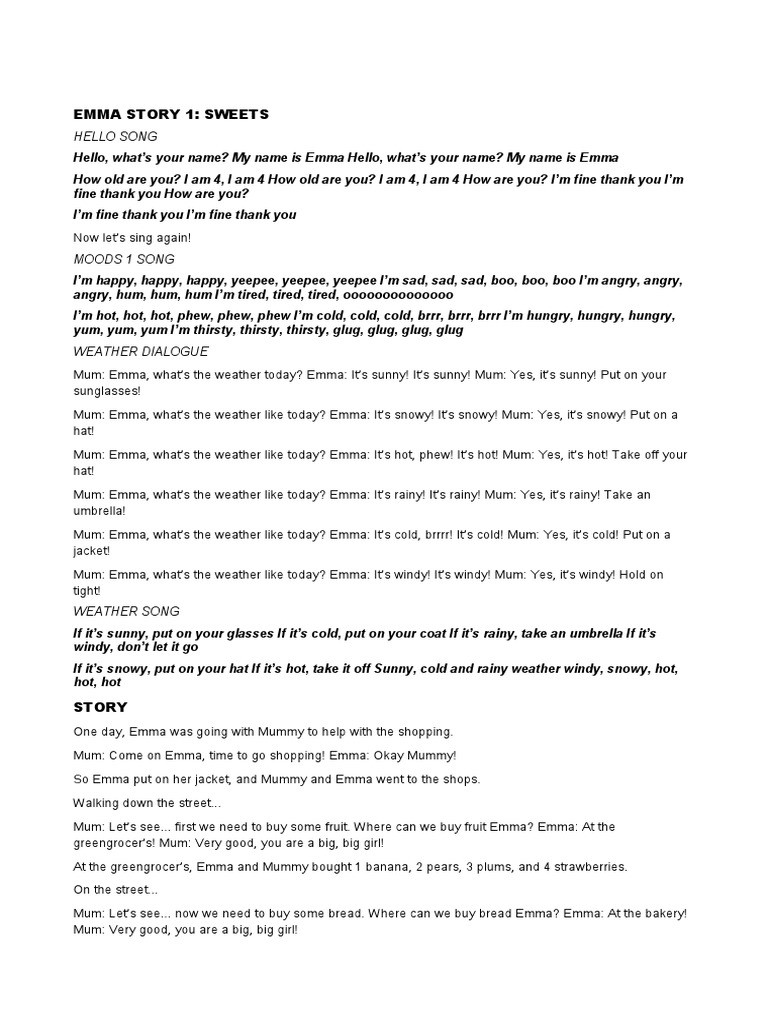 EMMA STORY 1: SWEETS

HELLO SONG

Hello, what's your name? My name is Emma Hello, what's your name? My name is Emma

How old are you? I am 4, I am 4 How old are you? I am 4, I am 4 How are you? I'm fine thank you I'm fine thank you How are you?

I'm fine thank you I'm fine thank you

Now let's sing again!

MOODS 1 SONG

I'm happy, happy, happy, yeepee, yeepee, yeepee I'm sad, sad, sad, boo, boo, boo I'm angry, angry, angry, hum, hum, hum I'm tired, tired, tired, oooooooooooooo

I'm hot, hot, hot, phew, phew, phew I'm cold, cold, cold, brrr, brrr, brrr I'm hungry, hungry, hungry, yum, yum, yum I'm thirsty, thirsty, thirsty, glug, glug, glug, glug

WEATHER DIALOGUE

Mum: Emma, what's the weather today? Emma: It's sunny! It's sunny! Mum: Yes, it's sunny! Put on your sunglasses!

Mum: Emma, what's the weather like today? Emma: It's snowy! It's snowy! Mum: Yes, it's snowy! Put on a hat!

Mum: Emma, what's the weather like today? Emma: It's hot, phew! It's hot! Mum: Yes, it's hot! Take off your hat!

Mum: Emma, what's the weather like today? Emma: It's rainy! It's rainy! Mum: Yes, it's rainy! Take an umbrella!

Mum: Emma, what's the weather like today? Emma: It's cold, brrrr! It's cold! Mum: Yes, it's cold! Put on a jacket!

Mum: Emma, what's the weather like today? Emma: It's windy! It's windy! Mum: Yes, it's windy! Hold on tight!

WEATHER SONG

If it's sunny, put on your glasses If it's cold, put on your coat If it's rainy, take an umbrella If it's windy, don't let it go

If it's snowy, put on your hat If it's hot, take it off Sunny, cold and rainy weather windy, snowy, hot, hot, hot

STORY

One day, Emma was going with Mummy to help with the shopping.

Mum: Come on Emma, time to go shopping! Emma: Okay Mummy!

So Emma put on her jacket, and Mummy and Emma went to the shops.

Walking down the street...

Mum: Let's see... first we need to buy some fruit. Where can we buy fruit Emma? Emma: At the greengrocer's! Mum: Very good, you are a big, big girl!

At the greengrocer's, Emma and Mummy bought 1 banana, 2 pears, 3 plums, and 4 strawberries.

On the street...

Mum: Let's see... now we need to buy some bread. Where can we buy bread Emma? Emma: At the bakery! Mum: Very good, you are a big, big girl!